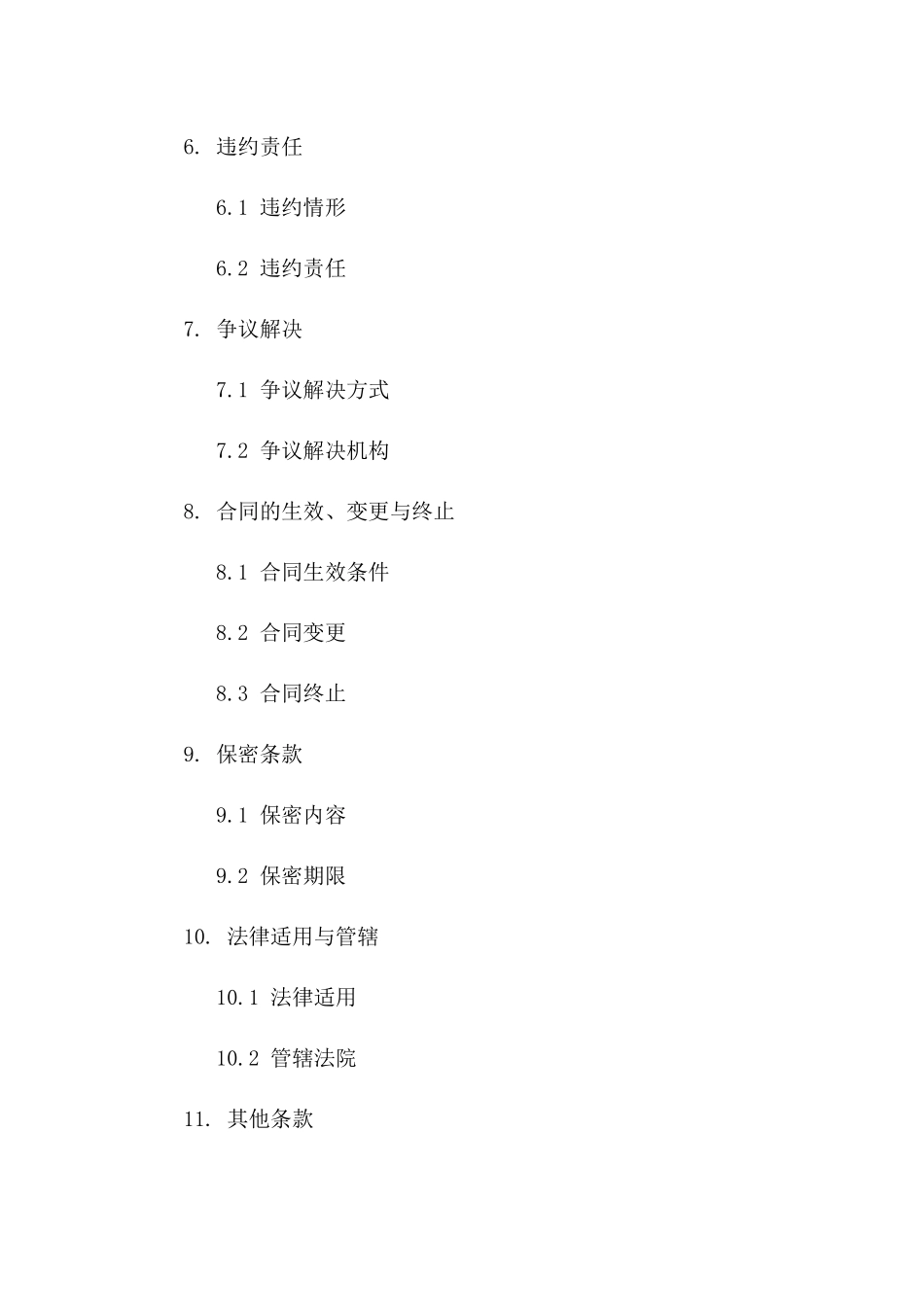 6. 违约责任

6.1 违约情形

6.2 违约责任

7. 争议解决

7.1 争议解决方式

7.2 争议解决机构

8. 合同的生效、变更与终止

8.1 合同生效条件

8.2 合同变更

8.3 合同终止

9. 保密条款

9.1 保密内容

9.2 保密期限

10. 法律适用与管辖

10.1 法律适用

10.2 管辖法院

11. 其他条款